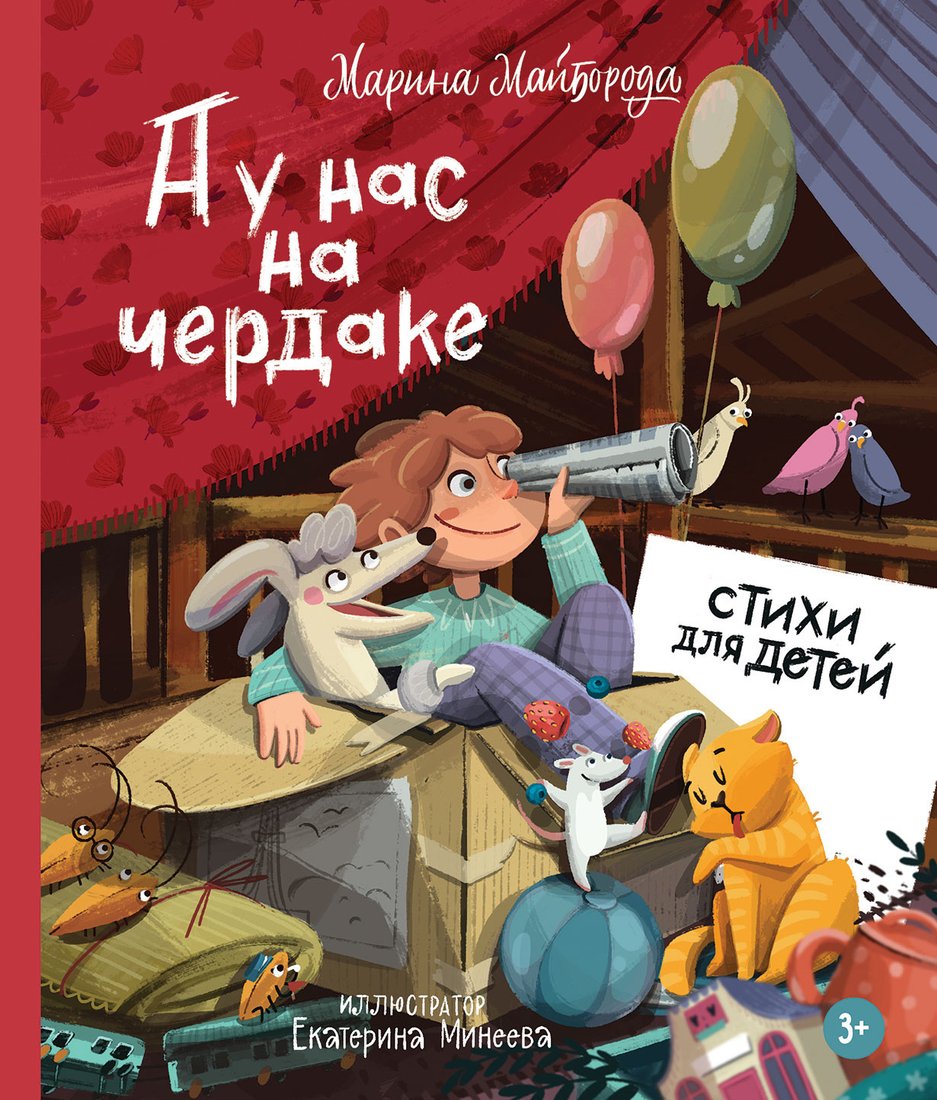 Марина Майборода

А у нас на чердаке

стихи для детей

иллюстратор
Екатерина Минеева

3+